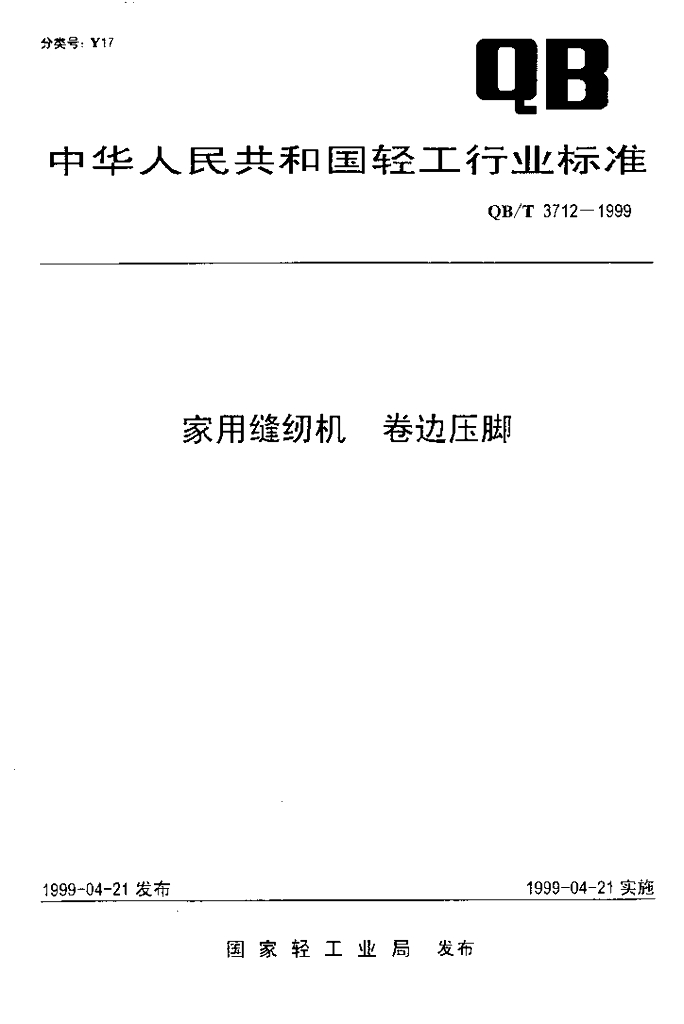 分类号：Y17

QB

中华人民共和国轻工行业标准

QB/T 3712—1999

家用缝纫机 卷边压脚

1999-04-21发布 1999-04-21实施

国家轻工业局 发布